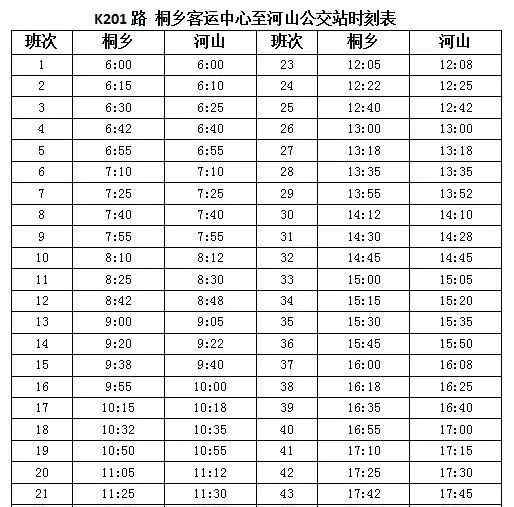 K201 路 桐乡客运中心至河山公交站时刻表

| 班次 | 桐乡 | 河山 | 班次 | 桐乡 | 河山 |
|---|---|---|---|---|---|
| 1 | 6:00 | 6:00 | 23 | 12:05 | 12:08 |
| 2 | 6:15 | 6:10 | 24 | 12:22 | 12:25 |
| 3 | 6:30 | 6:25 | 25 | 12:40 | 12:42 |
| 4 | 6:42 | 6:40 | 26 | 13:00 | 13:00 |
| 5 | 6:55 | 6:55 | 27 | 13:18 | 13:18 |
| 6 | 7:10 | 7:10 | 28 | 13:35 | 13:35 |
| 7 | 7:25 | 7:25 | 29 | 13:55 | 13:52 |
| 8 | 7:40 | 7:40 | 30 | 14:12 | 14:10 |
| 9 | 7:55 | 7:55 | 31 | 14:30 | 14:28 |
| 10 | 8:10 | 8:12 | 32 | 14:45 | 14:45 |
| 11 | 8:25 | 8:30 | 33 | 15:00 | 15:05 |
| 12 | 8:42 | 8:48 | 34 | 15:15 | 15:20 |
| 13 | 9:00 | 9:05 | 35 | 15:30 | 15:35 |
| 14 | 9:20 | 9:22 | 36 | 15:45 | 15:50 |
| 15 | 9:38 | 9:40 | 37 | 16:00 | 16:08 |
| 16 | 9:55 | 10:00 | 38 | 16:18 | 16:25 |
| 17 | 10:15 | 10:18 | 39 | 16:35 | 16:40 |
| 18 | 10:32 | 10:35 | 40 | 16:55 | 17:00 |
| 19 | 10:50 | 10:55 | 41 | 17:10 | 17:15 |
| 20 | 11:05 | 11:12 | 42 | 17:25 | 17:30 |
| 21 | 11:25 | 11:30 | 43 | 17:42 | 17:45 |